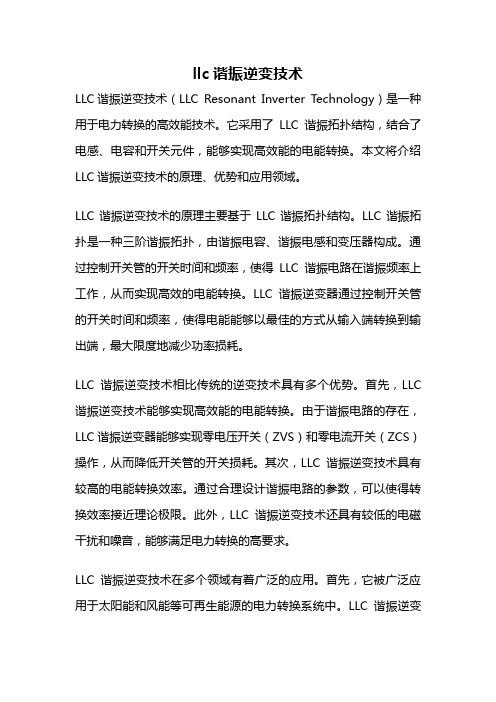 llc 谐振逆变技术

LLC 谐振逆变技术（LLC Resonant Inverter Technology）是一种用于电力转换的高效能技术。它采用了 LLC 谐振拓扑结构，结合了电感、电容和开关元件，能够实现高效能的电能转换。本文将介绍 LLC 谐振逆变技术的原理、优势和应用领域。

LLC 谐振逆变技术的原理主要基于 LLC 谐振拓扑结构。LLC 谐振拓扑是一种三阶谐振拓扑，由谐振电容、谐振电感和变压器构成。通过控制开关管的开关时间和频率，使得 LLC 谐振电路在谐振频率上工作，从而实现高效的电能转换。LLC 谐振逆变器通过控制开关管的开关时间和频率，使得电能能够以最佳的方式从输入端转换到输出端，最大限度地减少功率损耗。

LLC 谐振逆变技术相比传统的逆变技术具有多个优势。首先，LLC 谐振逆变技术能够实现高效能的电能转换。由于谐振电路的存在，LLC 谐振逆变器能够实现零电压开关（ZVS）和零电流开关（ZCS）操作，从而降低开关管的开关损耗。其次，LLC 谐振逆变技术具有较高的电能转换效率。通过合理设计谐振电路的参数，可以使得转换效率接近理论极限。此外，LLC 谐振逆变技术还具有较低的电磁干扰和噪音，能够满足电力转换的高要求。

LLC 谐振逆变技术在多个领域有着广泛的应用。首先，它被广泛应用于太阳能和风能等可再生能源的电力转换系统中。LLC 谐振逆变